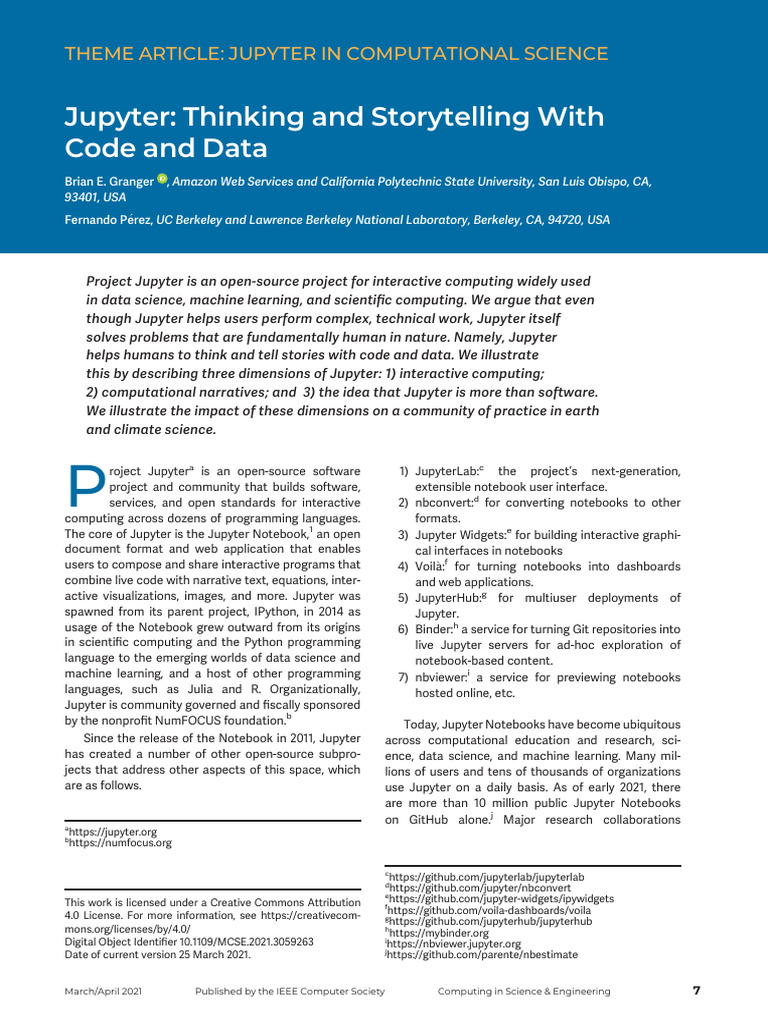 THEME ARTICLE: JUPYTER IN COMPUTATIONAL SCIENCE

Jupyter: Thinking and Storytelling With Code and Data

Brian E. Granger, Amazon Web Services and California Polytechnic State University, San Luis Obispo, CA, 93401, USA

Fernando Pérez, UC Berkeley and Lawrence Berkeley National Laboratory, Berkeley, CA, 94720, USA

Project Jupyter is an open-source project for interactive computing widely used in data science, machine learning, and scientific computing. We argue that even though Jupyter helps users perform complex, technical work, Jupyter itself solves problems that are fundamentally human in nature. Namely, Jupyter helps humans to think and tell stories with code and data. We illustrate this by describing three dimensions of Jupyter: 1) interactive computing; 2) computational narratives; and 3) the idea that Jupyter is more than software. We illustrate the impact of these dimensions on a community of practice in earth and climate science.

Project Jupyter$^a$ is an open-source software project and community that builds software, services, and open standards for interactive computing across dozens of programming languages. The core of Jupyter is the Jupyter Notebook,$^1$ an open document format and web application that enables users to compose and share interactive programs that combine live code with narrative text, equations, interactive visualizations, images, and more. Jupyter was spawned from its parent project, IPython, in 2014 as usage of the Notebook grew outward from its origins in scientific computing and the Python programming language to the emerging worlds of data science and machine learning, and a host of other programming languages, such as Julia and R. Organizationally, Jupyter is community governed and fiscally sponsored by the nonprofit NumFOCUS foundation.$^b$

Since the release of the Notebook in 2011, Jupyter has created a number of other open-source subprojects that address other aspects of this space, which are as follows.

$^a$https://jupyter.org
$^b$https://numfocus.org

This work is licensed under a Creative Commons Attribution 4.0 License. For more information, see https://creativecommons.org/licenses/by/4.0/
Digital Object Identifier 10.1109/MCSE.2021.3059263
Date of current version 25 March 2021.

1) JupyterLab:$^c$ the project's next-generation, extensible notebook user interface.
2) nbconvert:$^d$ for converting notebooks to other formats.
3) Jupyter Widgets:$^e$ for building interactive graphical interfaces in notebooks
4) Voilà:$^f$ for turning notebooks into dashboards and web applications.
5) JupyterHub:$^g$ for multiuser deployments of Jupyter.
6) Binder:$^h$ a service for turning Git repositories into live Jupyter servers for ad-hoc exploration of notebook-based content.
7) nbviewer:$^i$ a service for previewing notebooks hosted online, etc.

Today, Jupyter Notebooks have become ubiquitous across computational education and research, science, data science, and machine learning. Many millions of users and tens of thousands of organizations use Jupyter on a daily basis. As of early 2021, there are more than 10 million public Jupyter Notebooks on GitHub alone.$^j$ Major research collaborations

$^c$https://github.com/jupyterlab/jupyterlab
$^d$https://github.com/jupyter/nbconvert
$^e$https://github.com/jupyter-widgets/ipywidgets
$^f$https://github.com/voila-dashboards/voila
$^g$https://github.com/jupyterhub/jupyterhub
$^h$https://mybinder.org
$^i$https://nbviewer.jupyter.org
$^j$https://github.com/parente/nbestimate

March/April 2021 Published by the IEEE Computer Society Computing in Science & Engineering 7